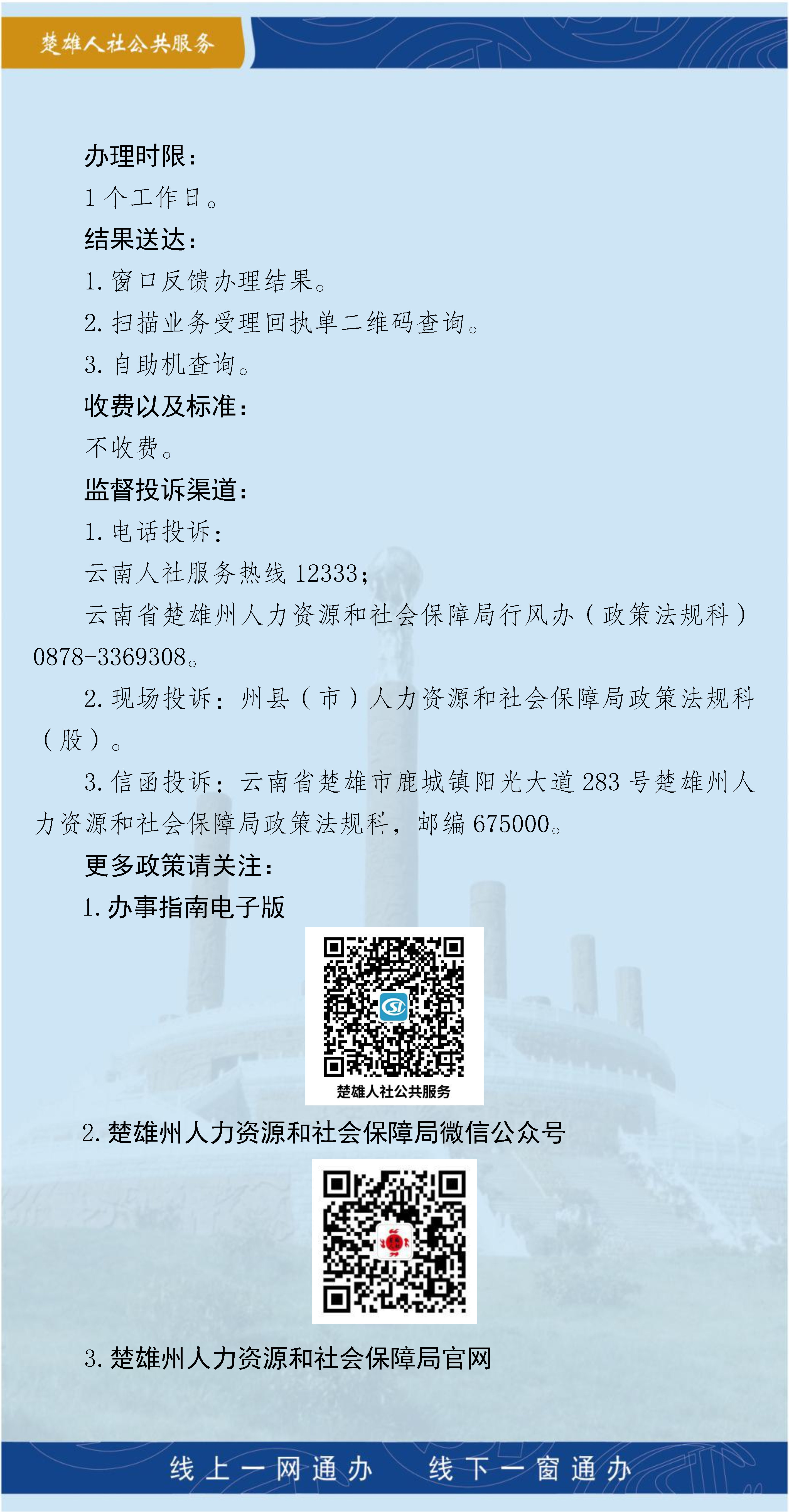 楚雄人社公共服务

办理时限：

1 个工作日。

结果送达：

1. 窗口反馈办理结果。

2. 扫描业务受理回执单二维码查询。

3. 自助机查询。

收费以及标准：

不收费。

监督投诉渠道：

1. 电话投诉：

云南人社服务热线 12333；

云南省楚雄州人力资源和社会保障局行风办（政策法规科）0878-3369308。

2. 现场投诉：州县（市）人力资源和社会保障局政策法规科（股）。

3. 信函投诉：云南省楚雄市鹿城镇阳光大道 283 号楚雄州人力资源和社会保障局政策法规科，邮编 675000。

更多政策请关注：

1. 办事指南电子版

楚雄人社公共服务

2. 楚雄州人力资源和社会保障局微信公众号

3. 楚雄州人力资源和社会保障局官网

线上一网通办　线下一窗通办